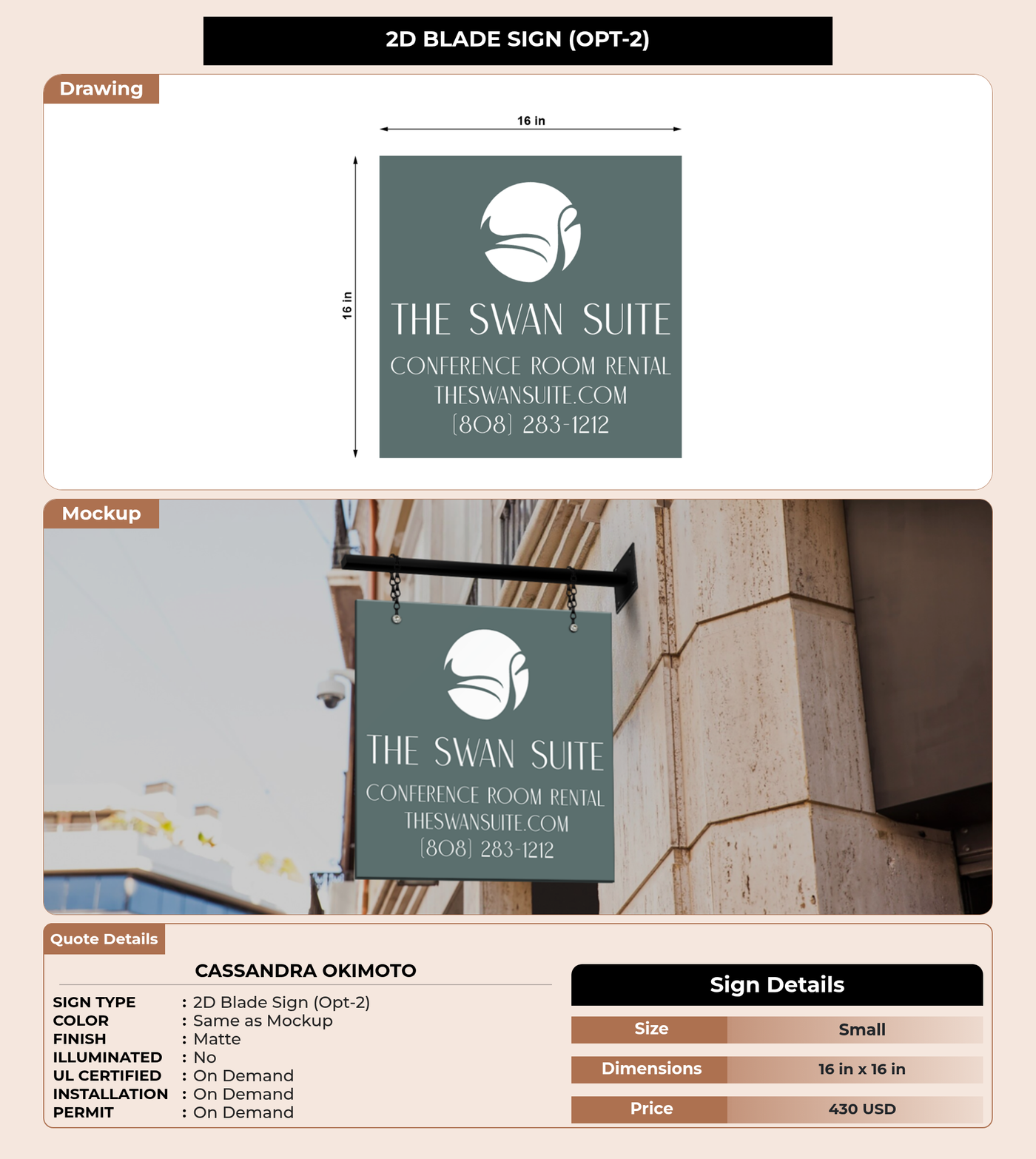 2D BLADE SIGN (OPT-2)

Drawing

16 in

16 in

THE SWAN SUITE
CONFERENCE ROOM RENTAL
THESWANSUITE.COM
(808) 283-1212

Mockup

THE SWAN SUITE
CONFERENCE ROOM RENTAL
THESWANSUITE.COM
(808) 283-1212

Quote Details

CASSANDRA OKIMOTO

SIGN TYPE : 2D Blade Sign (Opt-2)
COLOR : Same as Mockup
FINISH : Matte
ILLUMINATED : No
UL CERTIFIED : On Demand
INSTALLATION : On Demand
PERMIT : On Demand

Sign Details

| Size | Small |
|---|---|
| Dimensions | 16 in x 16 in |
| Price | 430 USD |